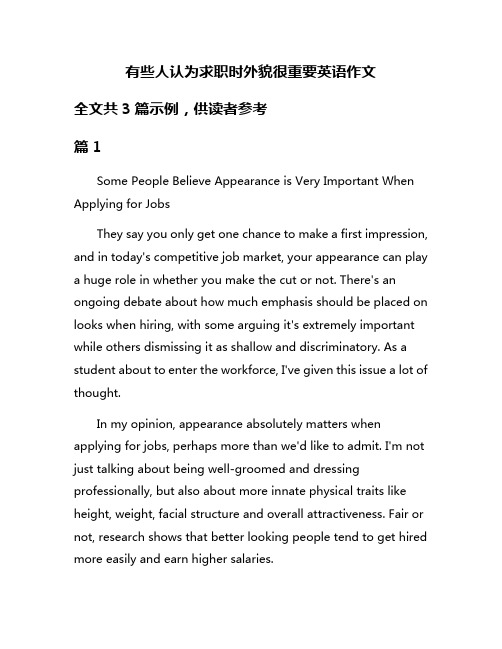 有些人认为求职时外貌很重要英语作文

全文共 3 篇示例，供读者参考

篇 1

Some People Believe Appearance is Very Important When Applying for Jobs

They say you only get one chance to make a first impression, and in today's competitive job market, your appearance can play a huge role in whether you make the cut or not. There's an ongoing debate about how much emphasis should be placed on looks when hiring, with some arguing it's extremely important while others dismissing it as shallow and discriminatory. As a student about to enter the workforce, I've given this issue a lot of thought.

In my opinion, appearance absolutely matters when applying for jobs, perhaps more than we'd like to admit. I'm not just talking about being well-groomed and dressing professionally, but also about more innate physical traits like height, weight, facial structure and overall attractiveness. Fair or not, research shows that better looking people tend to get hired more easily and earn higher salaries.